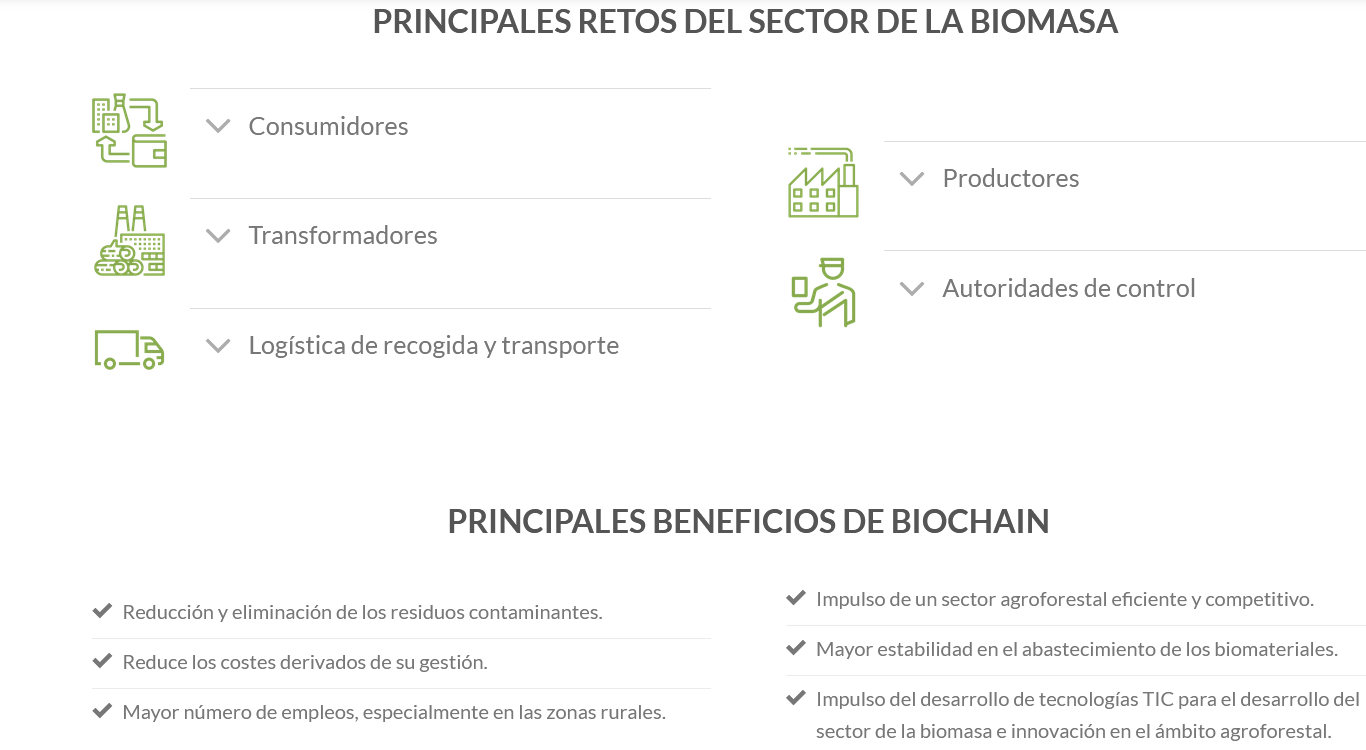 PRINCIPALES RETOS DEL SECTOR DE LA BIOMASA

Consumidores

Transformadores

Logística de recogida y transporte

Productores

Autoridades de control

PRINCIPALES BENEFICIOS DE BIOCHAIN

Reducción y eliminación de los residuos contaminantes.

Reduce los costes derivados de su gestión.

Mayor número de empleos, especialmente en las zonas rurales.

Impulso de un sector agroforestal eficiente y competitivo.

Mayor estabilidad en el abastecimiento de los biomateriales.

Impulso del desarrollo de tecnologías TIC para el desarrollo del sector de la biomasa e innovación en el ámbito agroforestal.